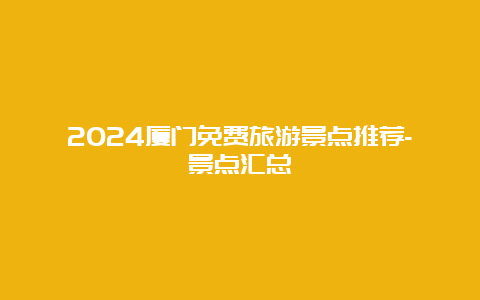 2024厦门免费旅游景点推荐-景点汇总